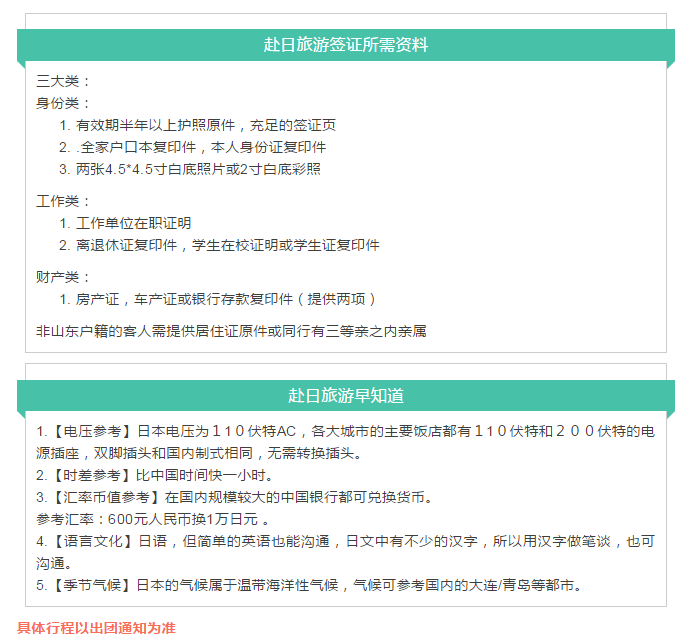 赴日旅游签证所需资料

三大类：
身份类：
1. 有效期半年以上护照原件，充足的签证页
2. .全家户口本复印件，本人身份证复印件
3. 两张4.5*4.5寸白底照片或2寸白底彩照

工作类：
1. 工作单位在职证明
2. 离退休证复印件，学生在校证明或学生证复印件

财产类：
1. 房产证，车产证或银行存款复印件（提供两项）

非山东户籍的客人需提供居住证原件或同行有三等亲之内亲属

赴日旅游早知道

1.【电压参考】日本电压为１１０伏特AC，各大城市的主要饭店都有１１０伏特和２００伏特的电源插座，双脚插头和国内制式相同，无需转换插头。
2.【时差参考】比中国时间快一小时。
3.【汇率币值参考】在国内规模较大的中国银行都可兑换货币。
参考汇率：600元人民币换1万日元 。
4.【语言文化】日语，但简单的英语也能沟通，日文中有不少的汉字，所以用汉字做笔谈，也可沟通。
5.【季节气候】日本的气候属于温带海洋性气候，气候可参考国内的大连/青岛等都市。

具体行程以出团通知为准